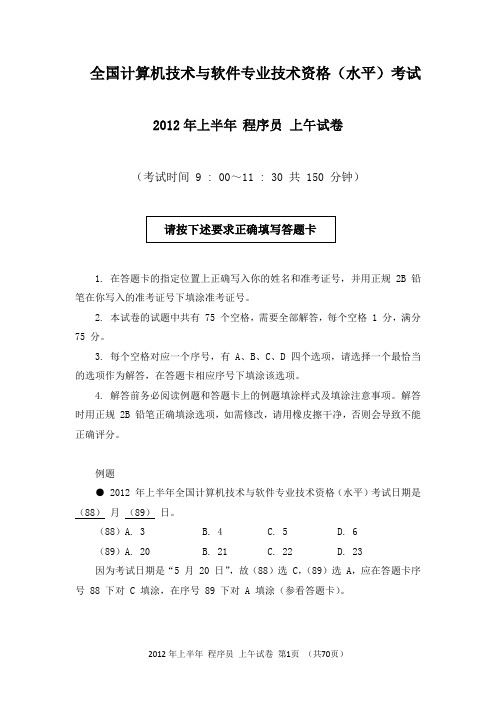 全国计算机技术与软件专业技术资格（水平）考试

2012 年上半年 程序员 上午试卷

（考试时间 9 : 00～11 : 30 共 150 分钟）

请按下述要求正确填写答题卡

1. 在答题卡的指定位置上正确写入你的姓名和准考证号，并用正规 2B 铅笔在你写入的准考证号下填涂准考证号。

2. 本试卷的试题中共有 75 个空格，需要全部解答，每个空格 1 分，满分 75 分。

3. 每个空格对应一个序号，有 A、B、C、D 四个选项，请选择一个最恰当的选项作为解答，在答题卡相应序号下填涂该选项。

4. 解答前务必阅读例题和答题卡上的例题填涂样式及填涂注意事项。解答时用正规 2B 铅笔正确填涂选项，如需修改，请用橡皮擦干净，否则会导致不能正确评分。

例题

● 2012 年上半年全国计算机技术与软件专业技术资格（水平）考试日期是 （88） 月 （89） 日。

（88）A. 3　　B. 4　　C. 5　　D. 6

（89）A. 20　　B. 21　　C. 22　　D. 23

因为考试日期是“5 月 20 日”，故（88）选 C，（89）选 A，应在答题卡序号 88 下对 C 填涂，在序号 89 下对 A 填涂（参看答题卡）。

2012 年上半年 程序员 上午试卷 第1页 （共70页）